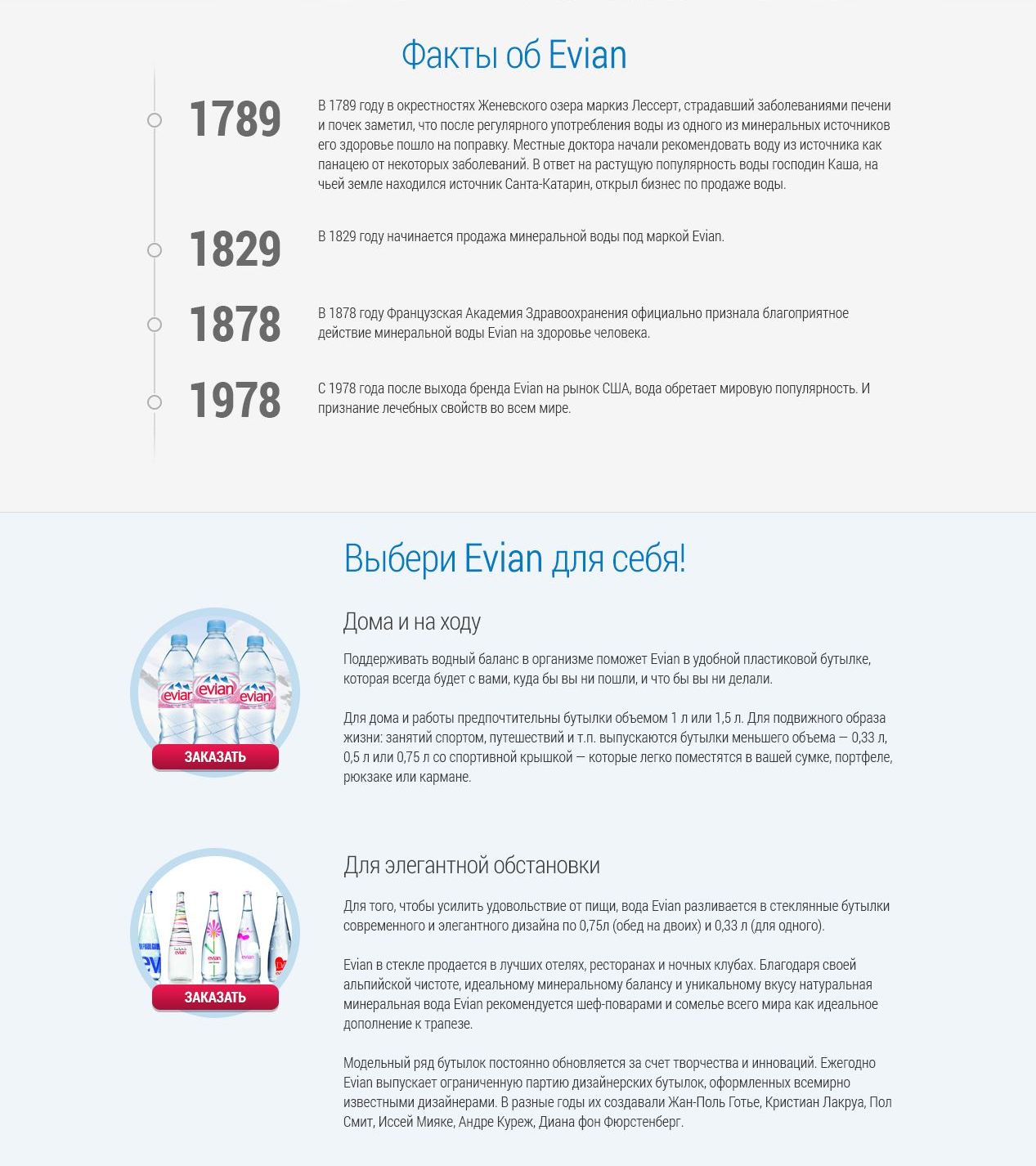 Факты об Evian

1789

В 1789 году в окрестностях Женевского озера маркиз Лессерт, страдавший заболеваниями печени и почек заметил, что после регулярного употребления воды из одного из минеральных источников его здоровье пошло на поправку. Местные доктора начали рекомендовать воду из источника как панацею от некоторых заболеваний. В ответ на растущую популярность воды господин Каша, на чьей земле находился источник Санта-Катарин, открыл бизнес по продаже воды.

1829

В 1829 году начинается продажа минеральной воды под маркой Evian.

1878

В 1878 году Французская Академия Здравоохранения официально признала благоприятное действие минеральной воды Evian на здоровье человека.

1978

С 1978 года после выхода бренда Evian на рынок США, вода обретает мировую популярность. И признание лечебных свойств во всем мире.

Выбери Evian для себя!

evian evian evian

ЗАКАЗАТЬ

Дома и на ходу

Поддерживать водный баланс в организме поможет Evian в удобной пластиковой бутылке, которая всегда будет с вами, куда бы вы ни пошли, и что бы вы ни делали.

Для дома и работы предпочтительны бутылки объемом 1 л или 1,5 л. Для подвижного образа жизни: занятий спортом, путешествий и т.п. выпускаются бутылки меньшего объема — 0,33 л, 0,5 л или 0,75 л со спортивной крышкой — которые легко поместятся в вашей сумке, портфеле, рюкзаке или кармане.

ЗАКАЗАТЬ

Для элегантной обстановки

Для того, чтобы усилить удовольствие от пищи, вода Evian разливается в стеклянные бутылки современного и элегантного дизайна по 0,75л (обед на двоих) и 0,33 л (для одного).

Evian в стекле продается в лучших отелях, ресторанах и ночных клубах. Благодаря своей альпийской чистоте, идеальному минеральному балансу и уникальному вкусу натуральная минеральная вода Evian рекомендуется шеф-поварами и сомелье всего мира как идеальное дополнение к трапезе.

Модельный ряд бутылок постоянно обновляется за счет творчества и инноваций. Ежегодно Evian выпускает ограниченную партию дизайнерских бутылок, оформленных всемирно известными дизайнерами. В разные годы их создавали Жан-Поль Готье, Кристиан Лакруа, Пол Смит, Иссей Мияке, Андре Куреж, Диана фон Фюрстенберг.